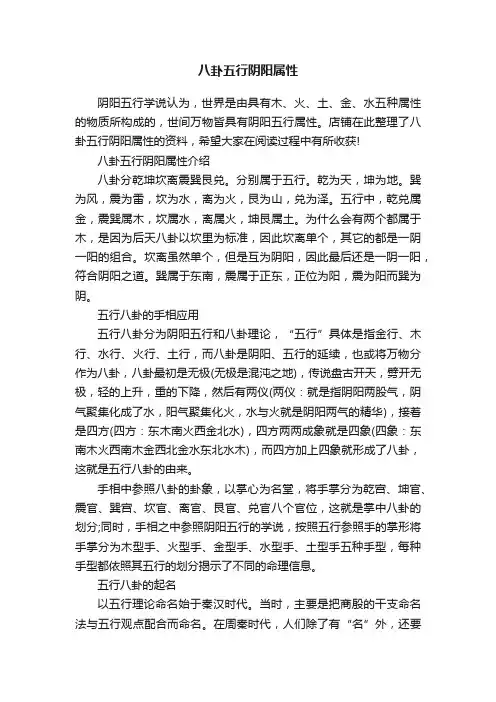 八卦五行阴阳属性

阴阳五行学说认为，世界是由具有木、火、土、金、水五种属性的物质所构成的，世间万物皆具有阴阳五行属性。店铺在此整理了八卦五行阴阳属性的资料，希望大家在阅读过程中有所收获!

八卦五行阴阳属性介绍

八卦分乾坤坎离震巽艮兑。分别属于五行。乾为天，坤为地。巽为风，震为雷，坎为水，离为火，艮为山，兑为泽。五行中，乾兑属金，震巽属木，坎属水，离属火，坤艮属土。为什么会有两个都属于木，是因为后天八卦以坎里为标准，因此坎离单个，其它的都是一阴一阳的组合。坎离虽然单个，但是互为阴阳，因此最后还是一阴一阳，符合阴阳之道。巽属于东南，震属于正东，正位为阳，震为阳而巽为阴。

五行八卦的手相应用

五行八卦分为阴阳五行和八卦理论，“五行”具体是指金行、木行、水行、火行、土行，而八卦是阴阳、五行的延续，也或将万物分作为八卦，八卦最初是无极(无极是混沌之地)，传说盘古开天，劈开无极，轻的上升，重的下降，然后有两仪(两仪：就是指阴阳两股气，阴气聚集化成了水，阳气聚集化火，水与火就是阴阳两气的精华)，接着是四方(四方：东木南火西金北水)，四方两两成象就是四象(四象：东南木火西南木金西北金水东北水木)，而四方加上四象就形成了八卦，这就是五行八卦的由来。

手相中参照八卦的卦象，以掌心为名堂，将手掌分为乾宫、坤官、震官、巽宫、坎官、离官、艮官、兑官八个官位，这就是掌中八卦的划分;同时，手相之中参照阴阳五行的学说，按照五行参照手的掌形将手掌分为木型手、火型手、金型手、水型手、土型手五种手型，每种手型都依照其五行的划分揭示了不同的命理信息。

五行八卦的起名

以五行理论命名始于秦汉时代。当时，主要是把商殷的干支命名法与五行观点配合而命名。在周秦时代，人们除了有“名”外，还要